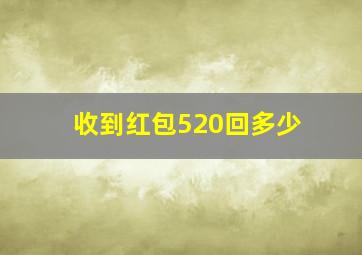 收到红包520回多少